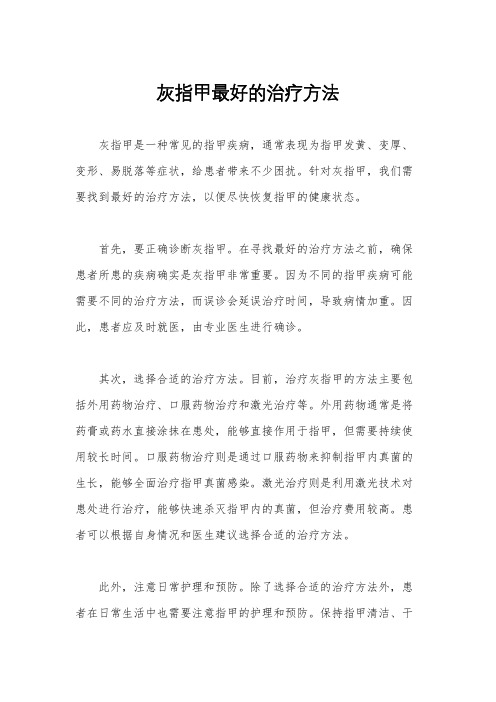 灰指甲最好的治疗方法

灰指甲是一种常见的指甲疾病，通常表现为指甲发黄、变厚、变形、易脱落等症状，给患者带来不少困扰。针对灰指甲，我们需要找到最好的治疗方法，以便尽快恢复指甲的健康状态。

首先，要正确诊断灰指甲。在寻找最好的治疗方法之前，确保患者所患的疾病确实是灰指甲非常重要。因为不同的指甲疾病可能需要不同的治疗方法，而误诊会延误治疗时间，导致病情加重。因此，患者应及时就医，由专业医生进行确诊。

其次，选择合适的治疗方法。目前，治疗灰指甲的方法主要包括外用药物治疗、口服药物治疗和激光治疗等。外用药物通常是将药膏或药水直接涂抹在患处，能够直接作用于指甲，但需要持续使用较长时间。口服药物治疗则是通过口服药物来抑制指甲内真菌的生长，能够全面治疗指甲真菌感染。激光治疗则是利用激光技术对患处进行治疗，能够快速杀灭指甲内的真菌，但治疗费用较高。患者可以根据自身情况和医生建议选择合适的治疗方法。

此外，注意日常护理和预防。除了选择合适的治疗方法外，患者在日常生活中也需要注意指甲的护理和预防。保持指甲清洁、干